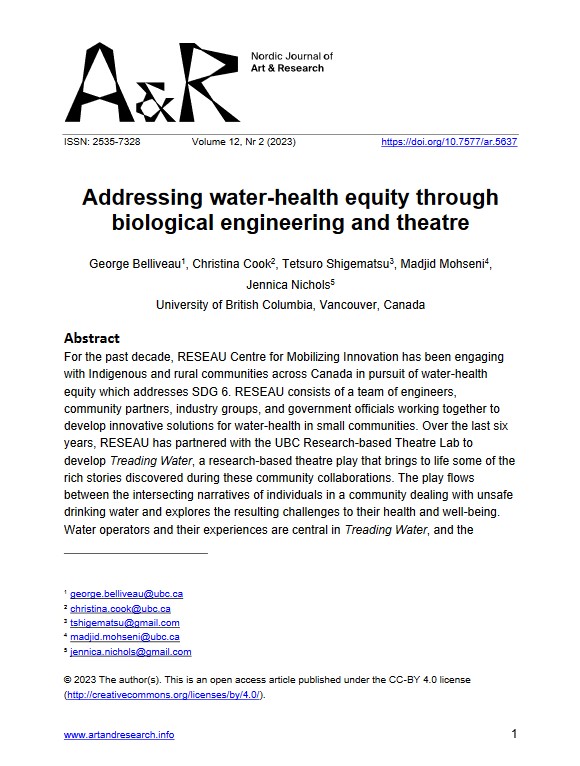 A&R

Nordic Journal of
Art & Research

ISSN: 2535-7328 Volume 12, Nr 2 (2023) https://doi.org/10.7577/ar.5637

Addressing water-health equity through biological engineering and theatre

George Belliveau$^1$, Christina Cook$^2$, Tetsuro Shigematsu$^3$, Madjid Mohseni$^4$, Jennica Nichols$^5$
University of British Columbia, Vancouver, Canada

Abstract
For the past decade, RESEAU Centre for Mobilizing Innovation has been engaging with Indigenous and rural communities across Canada in pursuit of water-health equity which addresses SDG 6. RESEAU consists of a team of engineers, community partners, industry groups, and government officials working together to develop innovative solutions for water-health in small communities. Over the last six years, RESEAU has partnered with the UBC Research-based Theatre Lab to develop Treading Water, a research-based theatre play that brings to life some of the rich stories discovered during these community collaborations. The play flows between the intersecting narratives of individuals in a community dealing with unsafe drinking water and explores the resulting challenges to their health and well-being. Water operators and their experiences are central in Treading Water, and the

$^1$ george.belliveau@ubc.ca
$^2$ christina.cook@ubc.ca
$^3$ tshigematsu@gmail.com
$^4$ madjid.mohseni@ubc.ca
$^5$ jennica.nichols@gmail.com

© 2023 The author(s). This is an open access article published under the CC-BY 4.0 license (http://creativecommons.org/licenses/by/4.0/).

www.artandresearch.info 1